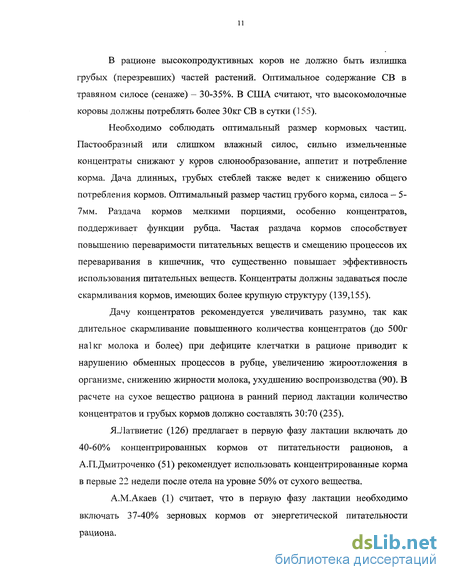 11

В рационе высокопродуктивных коров не должно быть излишка грубых (перезревших) частей растений. Оптимальное содержание СВ в травяном силосе (сенаже) – 30-35%. В США считают, что высокомолочные коровы должны потреблять более 30кг СВ в сутки (155).

Необходимо соблюдать оптимальный размер кормовых частиц. Пастообразный или слишком влажный силос, сильно измельченные концентраты снижают у коров слюнообразование, аппетит и потребление корма. Дача длинных, грубых стеблей также ведет к снижению общего потребления кормов. Оптимальный размер частиц грубого корма, силоса – 5-7мм. Раздача кормов мелкими порциями, особенно концентратов, поддерживает функции рубца. Частая раздача кормов способствует повышению переваримости питательных веществ и смещению процессов их переваривания в кишечник, что существенно повышает эффективность использования питательных веществ. Концентраты должны задаваться после скармливания кормов, имеющих более крупную структуру (139,155).

Дачу концентратов рекомендуется увеличивать разумно, так как длительное скармливание повышенного количества концентратов (до 500г на1кг молока и более) при дефиците клетчатки в рационе приводит к нарушению обменных процессов в рубце, увеличению жироотложения в организме, снижению жирности молока, ухудшению воспроизводства (90). В расчете на сухое вещество рациона в ранний период лактации количество концентратов и грубых кормов должно составлять 30:70 (235).

Я.Латвиетис (126) предлагает в первую фазу лактации включать до 40-60% концентрированных кормов от питательности рационов, а А.П.Дмитроченко (51) рекомендует использовать концентрированные корма в первые 22 недели после отела на уровне 50% от сухого вещества.

А.М.Акаев (1) считает, что в первую фазу лактации необходимо включать 37-40% зерновых кормов от энергетической питательности рациона.

dsLib.net
библиотека диссертаций